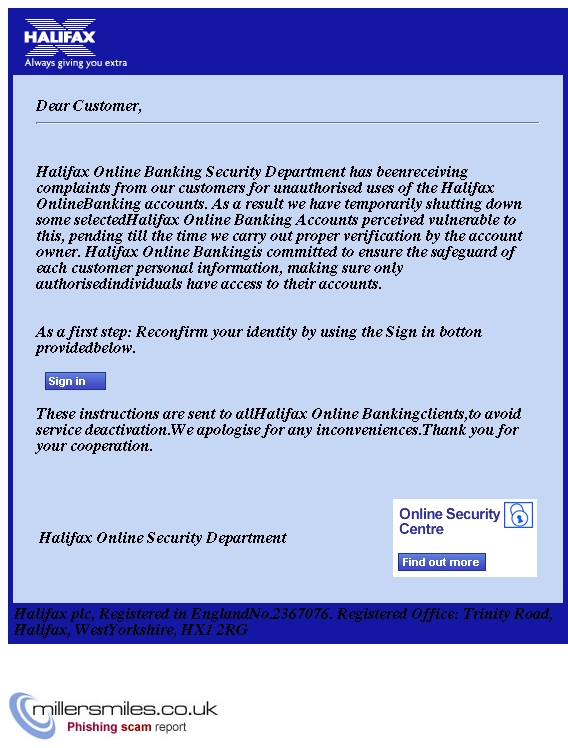 HALIFAX
Always giving you extra

Dear Customer,

Halifax Online Banking Security Department has beenreceiving complaints from our customers for unauthorised uses of the Halifax OnlineBanking accounts. As a result we have temporarily shutting down some selectedHalifax Online Banking Accounts perceived vulnerable to this, pending till the time we carry out proper verification by the account owner. Halifax Online Bankingis committed to ensure the safeguard of each customer personal information, making sure only authorisedindividuals have access to their accounts.

As a first step: Reconfirm your identity by using the Sign in botton providedbelow.

Sign in

These instructions are sent to allHalifax Online Bankingclients,to avoid service deactivation.We apologise for any inconveniences.Thank you for your cooperation.

Halifax Online Security Department

Online Security Centre

Find out more

Halifax plc, Registered in EnglandNo.2367076. Registered Office: Trinity Road, Halifax, WestYorkshire, HX1 2RG

millersmiles.co.uk
Phishing scam report